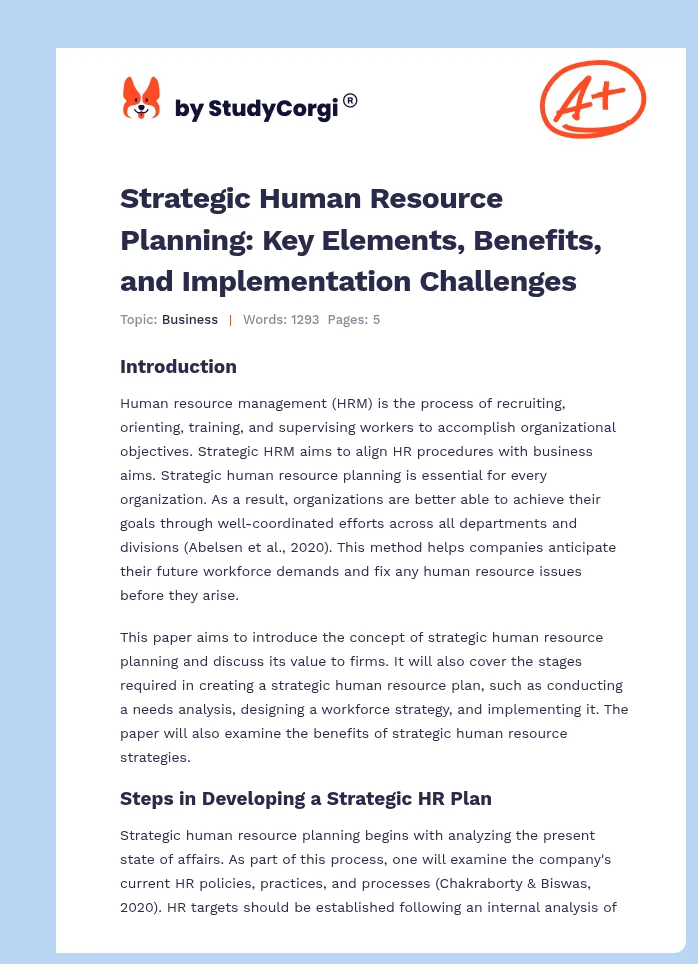 by StudyCorgi®

A+

Strategic Human Resource Planning: Key Elements, Benefits, and Implementation Challenges

Topic: Business | Words: 1293 Pages: 5

Introduction

Human resource management (HRM) is the process of recruiting, orienting, training, and supervising workers to accomplish organizational objectives. Strategic HRM aims to align HR procedures with business aims. Strategic human resource planning is essential for every organization. As a result, organizations are better able to achieve their goals through well-coordinated efforts across all departments and divisions (Abelsen et al., 2020). This method helps companies anticipate their future workforce demands and fix any human resource issues before they arise.

This paper aims to introduce the concept of strategic human resource planning and discuss its value to firms. It will also cover the stages required in creating a strategic human resource plan, such as conducting a needs analysis, designing a workforce strategy, and implementing it. The paper will also examine the benefits of strategic human resource strategies.

Steps in Developing a Strategic HR Plan

Strategic human resource planning begins with analyzing the present state of affairs. As part of this process, one will examine the company's current HR policies, practices, and processes (Chakraborty & Biswas, 2020). HR targets should be established following an internal analysis of